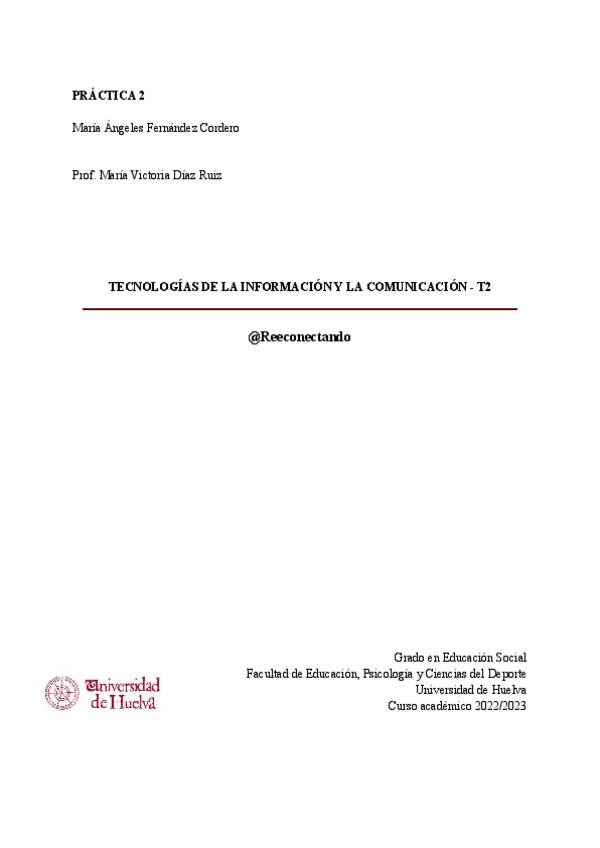 PRÁCTICA 2

María Ángeles Fernández Cordero

Prof. María Victoria Díaz Ruiz

TECNOLOGÍAS DE LA INFORMACIÓN Y LA COMUNICACIÓN - T2

@Reeconectando

Universidad de Huelva

Grado en Educación Social
Facultad de Educación, Psicología y Ciencias del Deporte
Universidad de Huelva
Curso académico 2022/2023